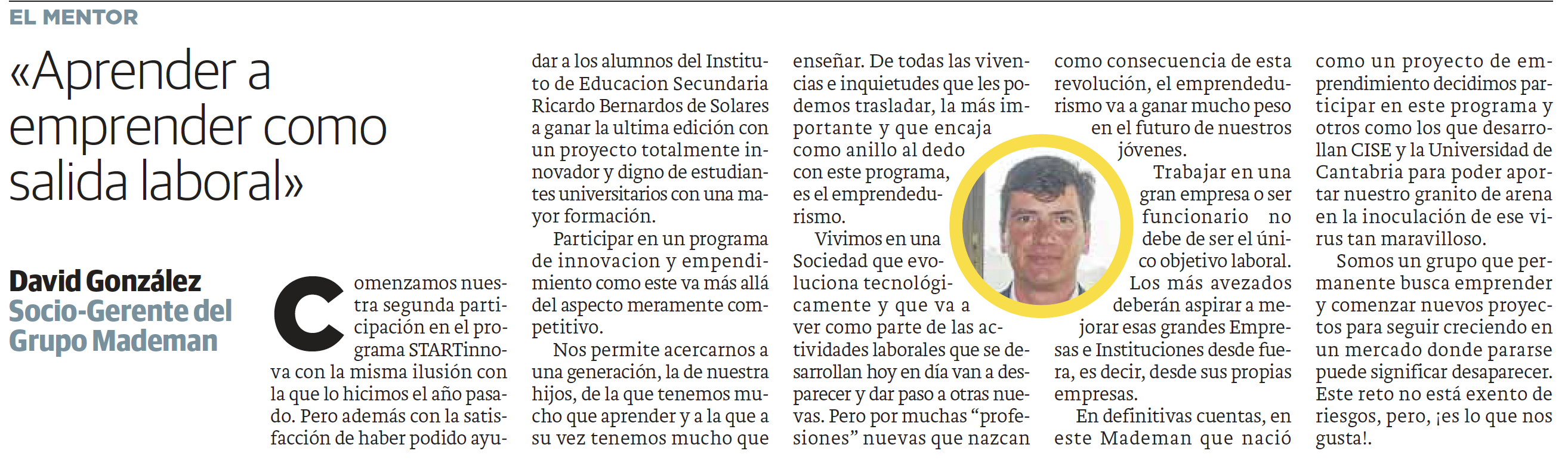 EL MENTOR

«Aprender a emprender como salida laboral»

David González
Socio-Gerente del Grupo Mademan

Comenzamos nuestra segunda participación en el programa STARTinnova con la misma ilusión con la que lo hicimos el año pasado. Pero además con la satisfacción de haber podido ayudar a los alumnos del Instituto de Educacion Secundaria Ricardo Bernardos de Solares a ganar la ultima edición con un proyecto totalmente innovador y digno de estudiantes universitarios con una mayor formación.

Participar en un programa de innovacion y empendimiento como este va más allá del aspecto meramente competitivo.

Nos permite acercarnos a una generación, la de nuestra hijos, de la que tenemos mucho que aprender y a la que a su vez tenemos mucho que enseñar. De todas las vivencias e inquietudes que les podemos trasladar, la más importante y que encaja como anillo al dedo con este programa, es el emprendedurismo.

Vivimos en una Sociedad que evoluciona tecnológicamente y que va a ver como parte de las actividades laborales que se desarrollan hoy en día van a desparecer y dar paso a otras nuevas. Pero por muchas “profesiones” nuevas que nazcan como consecuencia de esta revolución, el emprendedurismo va a ganar mucho peso en el futuro de nuestros jóvenes.

Trabajar en una gran empresa o ser funcionario no debe de ser el único objetivo laboral. Los más avezados deberán aspirar a mejorar esas grandes Empresas e Instituciones desde fuera, es decir, desde sus propias empresas.

En definitivas cuentas, en este Mademan que nació como un proyecto de emprendimiento decidimos participar en este programa y otros como los que desarrollan CISE y la Universidad de Cantabria para poder aportar nuestro granito de arena en la inoculación de ese virus tan maravilloso.

Somos un grupo que permanente busca emprender y comenzar nuevos proyectos para seguir creciendo en un mercado donde pararse puede significar desaparecer. Este reto no está exento de riesgos, pero, ¡es lo que nos gusta!.